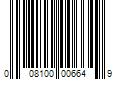 0 08100 00664 9